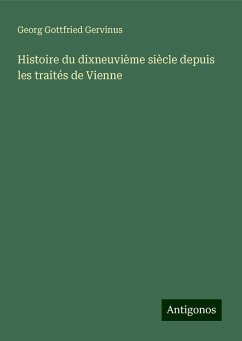 Georg Gottfried Gervinus

Histoire du dixneuvième siècle depuis les traités de Vienne

Antigonos